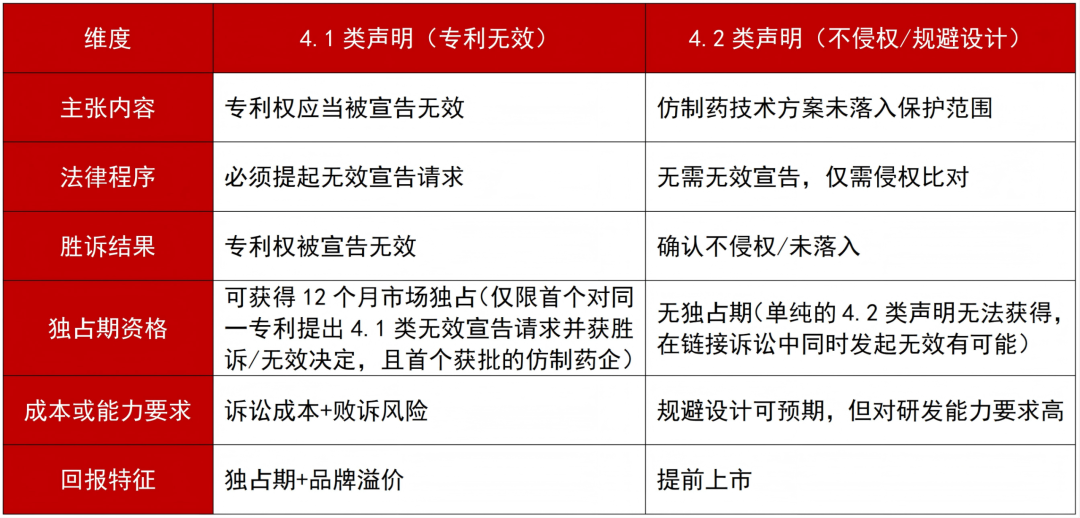 | 维度 | 4.1 类声明（专利无效） | 4.2 类声明（不侵权/规避设计） |
|---|---|---|
| 主张内容 | 专利权应当被宣告无效 | 仿制药技术方案未落入保护范围 |
| 法律程序 | 必须提起无效宣告请求 | 无需无效宣告，仅需侵权比对 |
| 胜诉结果 | 专利权被宣告无效 | 确认不侵权/未落入 |
| 独占期资格 | 可获得 12 个月市场独占（仅限首个对同一专利提出 4.1 类无效宣告请求并获胜诉/无效决定，且首个获批的仿制药企） | 无独占期（单纯的 4.2 类声明无法获得，在链接诉讼中同时发起无效有可能） |
| 成本或能力要求 | 诉讼成本+败诉风险 | 规避设计可预期，但对研发能力要求高 |
| 回报特征 | 独占期+品牌溢价 | 提前上市 |